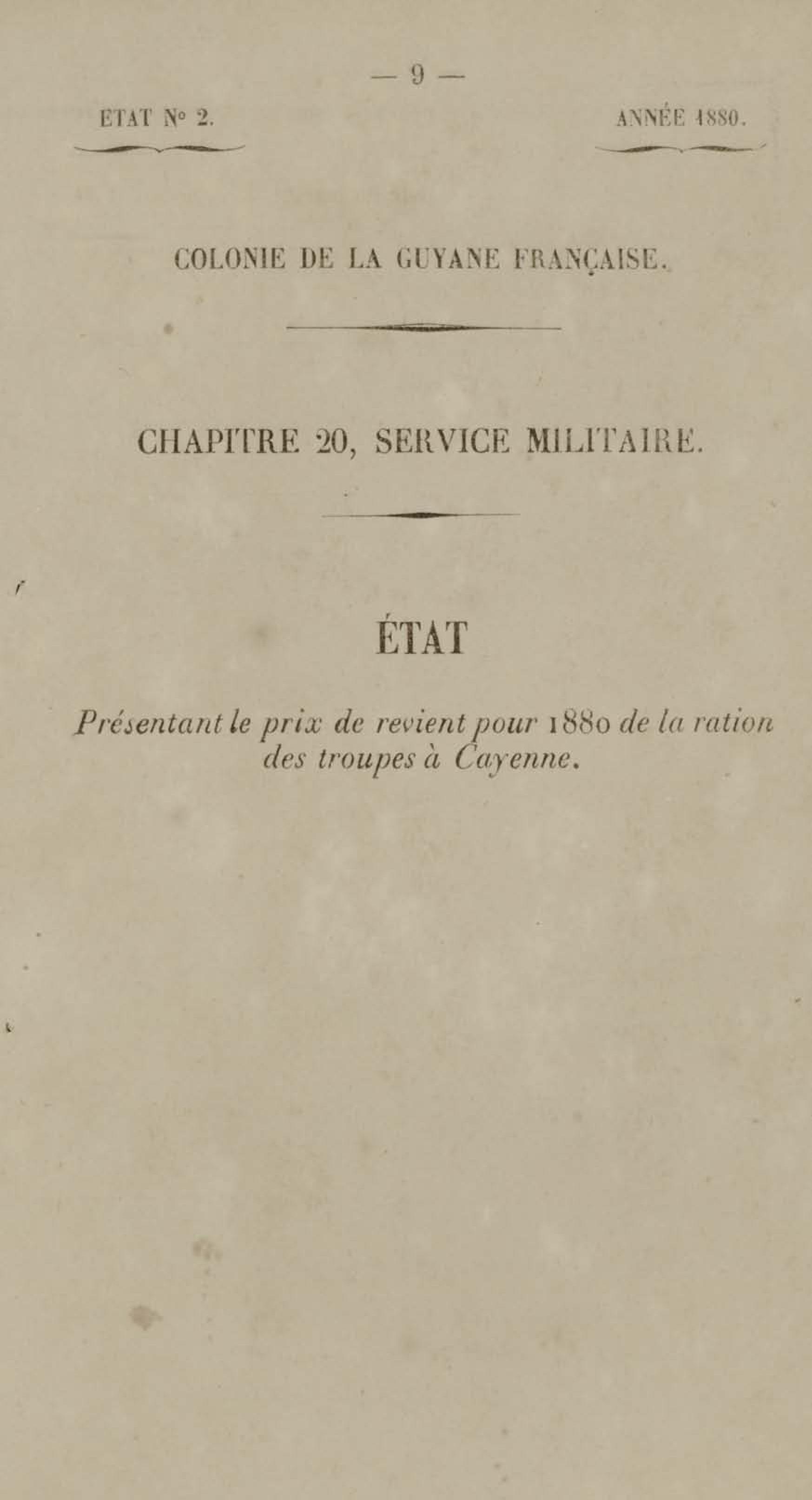 — 9 —

ETAT N° 2.

ANNÉE 1880.

COLONIE DE LA GUYANE FRANÇAISE.

CHAPITRE 20, SERVICE MILITAIRE.

ÉTAT

Présentant le prix de revient pour 1880 de la ration des troupes à Cayenne.